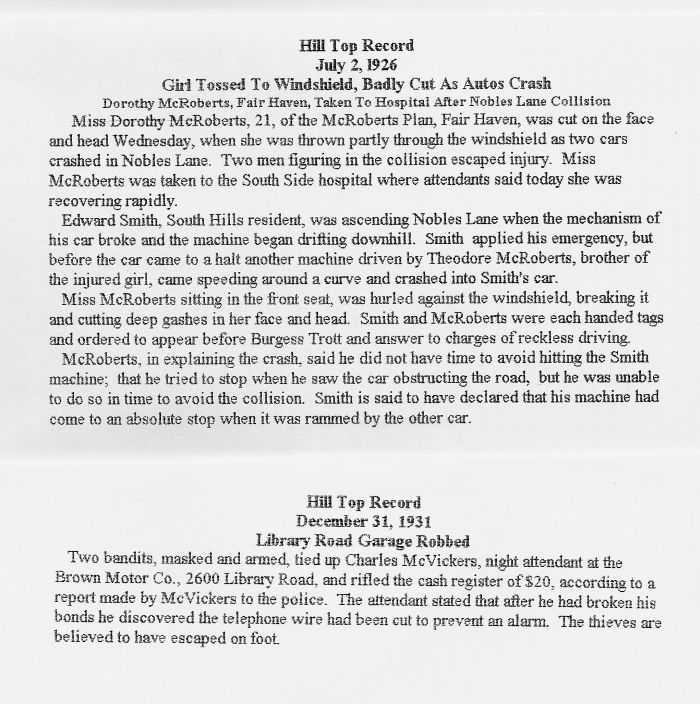 Hill Top Record
July 2, 1926
Girl Tossed To Windshield, Badly Cut As Autos Crash
Dorothy McRoberts, Fair Haven, Taken To Hospital After Nobles Lane Collision

Miss Dorothy McRoberts, 21, of the McRoberts Plan, Fair Haven, was cut on the face and head Wednesday, when she was thrown partly through the windshield as two cars crashed in Nobles Lane. Two men figuring in the collision escaped injury. Miss McRoberts was taken to the South Side hospital where attendants said today she was recovering rapidly.

Edward Smith, South Hills resident, was ascending Nobles Lane when the mechanism of his car broke and the machine began drifting downhill. Smith applied his emergency, but before the car came to a halt another machine driven by Theodore McRoberts, brother of the injured girl, came speeding around a curve and crashed into Smith's car.

Miss McRoberts sitting in the front seat, was hurled against the windshield, breaking it and cutting deep gashes in her face and head. Smith and McRoberts were each handed tags and ordered to appear before Burgess Trott and answer to charges of reckless driving.

McRoberts, in explaining the crash, said he did not have time to avoid hitting the Smith machine; that he tried to stop when he saw the car obstructing the road, but he was unable to do so in time to avoid the collision. Smith is said to have declared that his machine had come to an absolute stop when it was rammed by the other car.

Hill Top Record
December 31, 1931
Library Road Garage Robbed

Two bandits, masked and armed, tied up Charles McVickers, night attendant at the Brown Motor Co., 2600 Library Road, and rifled the cash register of $20, according to a report made by McVickers to the police. The attendant stated that after he had broken his bonds he discovered the telephone wire had been cut to prevent an alarm. The thieves are believed to have escaped on foot.